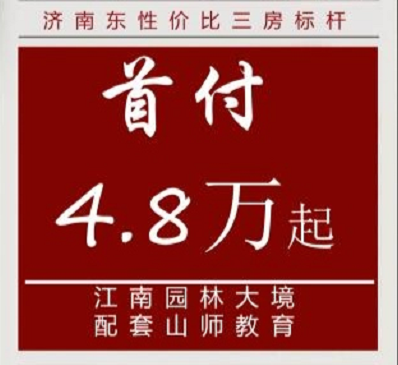 济南东性价比三房标杆

首付

4.8万起

江南园林大境
配套山师教育